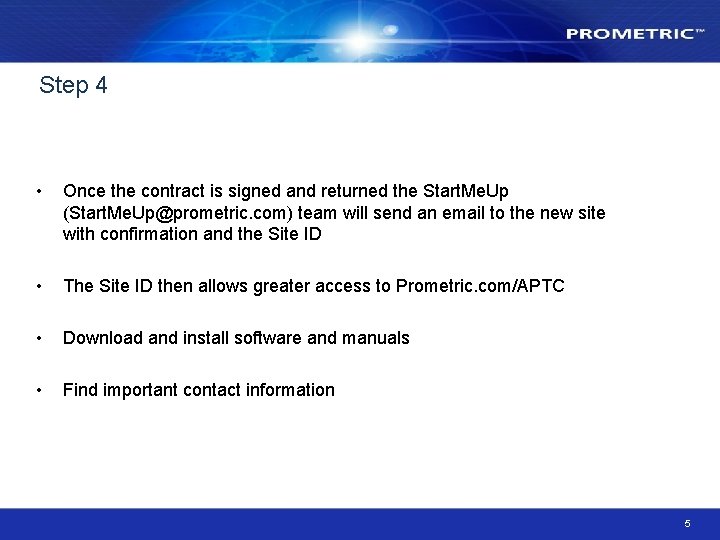 PROMETRIC™

Step 4

• Once the contract is signed and returned the StartMeUp (StartMeUp@prometric.com) team will send an email to the new site with confirmation and the Site ID

• The Site ID then allows greater access to Prometric.com/APTC

• Download and install software and manuals

• Find important contact information

5